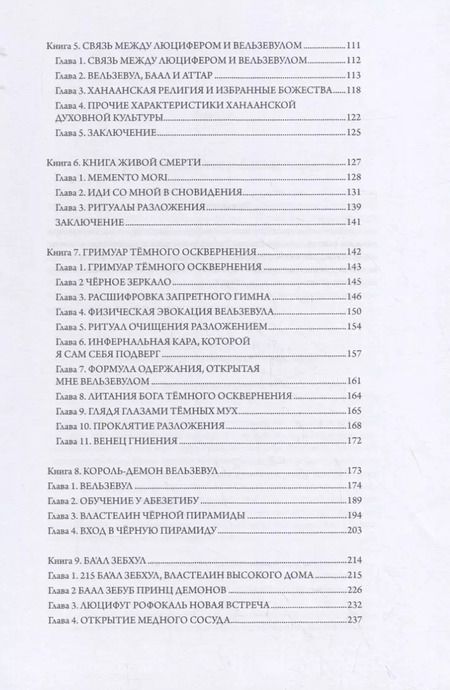 Книга 5. СВЯЗЬ МЕЖДУ ЛЮЦИФЕРОМ И ВЕЛЬЗЕВУЛОМ 111
Глава 1. СВЯЗЬ МЕЖДУ ЛЮЦИФЕРОМ И ВЕЛЬЗЕВУЛОМ 112
Глава 2. ВЕЛЬЗЕВУЛ, БААЛ И АТТАР 113
Глава 3. ХАНААНСКАЯ РЕЛИГИЯ И ИЗБРАННЫЕ БОЖЕСТВА 118
Глава 4. ПРОЧИЕ ХАРАКТЕРИСТИКИ ХАНААНСКОЙ ДУХОВНОЙ КУЛЬТУРЫ 122
Глава 5. ЗАКЛЮЧЕНИЕ 125

Книга 6. КНИГА ЖИВОЙ СМЕРТИ 127
Глава 1. MEMENTO MORI 128
Глава 2. ИДИ СО МНОЙ В СНОВИДЕНИЯ 131
Глава 3. РИТУАЛЫ РАЗЛОЖЕНИЯ 139
ЗАКЛЮЧЕНИЕ 141

Книга 7. ГРИМУАР ТЁМНОГО ОСКВЕРНЕНИЯ 142
Глава 1. ГРИМУАР ТЁМНОГО ОСКВЕРНЕНИЯ 143
Глава 2 ЧЁРНОЕ ЗЕРКАЛО 145
Глава 3. РАСШИФРОВКА ЗАПРЕТНОГО ГИМНА 146
Глава 4. ФИЗИЧЕСКАЯ ЭВОКАЦИЯ ВЕЛЬЗЕВУЛА 150
Глава 5. РИТУАЛ ОЧИЩЕНИЯ РАЗЛОЖЕНИЕМ 154
Глава 6. ИНФЕРНАЛЬНАЯ КАРА, КОТОРОЙ Я САМ СЕБЯ ПОДВЕРГ 157
Глава 7. ФОРМУЛА ОДЕРЖАНИЯ, ОТКРЫТАЯ МНЕ ВЕЛЬЗЕВУЛОМ 161
Глава 8. ЛИТАНИЯ БОГА ТЁМНОГО ОСКВЕРНЕНИЯ 164
Глава 9. ГЛЯДЯ ГЛАЗАМИ ТЁМНЫХ МУХ 165
Глава 10. ПРОКЛЯТИЕ РАЗЛОЖЕНИЯ 168
Глава 11. ВЕНЕЦ ГНИЕНИЯ 172

Книга 8. КОРОЛЬ-ДЕМОН ВЕЛЬЗЕВУЛ 173
Глава 1. ВЕЛЬЗЕВУЛ 174
Глава 2. ОБУЧЕНИЕ У АБЕЗЕТИБУ 189
Глава 3. ВЛАСТЕЛИН ЧЁРНОЙ ПИРАМИДЫ 194
Глава 4. ВХОД В ЧЁРНУЮ ПИРАМИДУ 203

Книга 9. БА'АЛ ЗЕБХУЛ 214
Глава 1. 215 БА'АЛ ЗЕБХУЛ, ВЛАСТЕЛИН ВЫСОКОГО ДОМА 215
Глава 2 БААЛ ЗЕБУБ ПРИНЦ ДЕМОНОВ 226
Глава 3. ЛЮЦИФУГ РОФОКАЛЬ НОВАЯ ВСТРЕЧА 232
Глава 4. ОТКРЫТИЕ МЕДНОГО СОСУДА 237